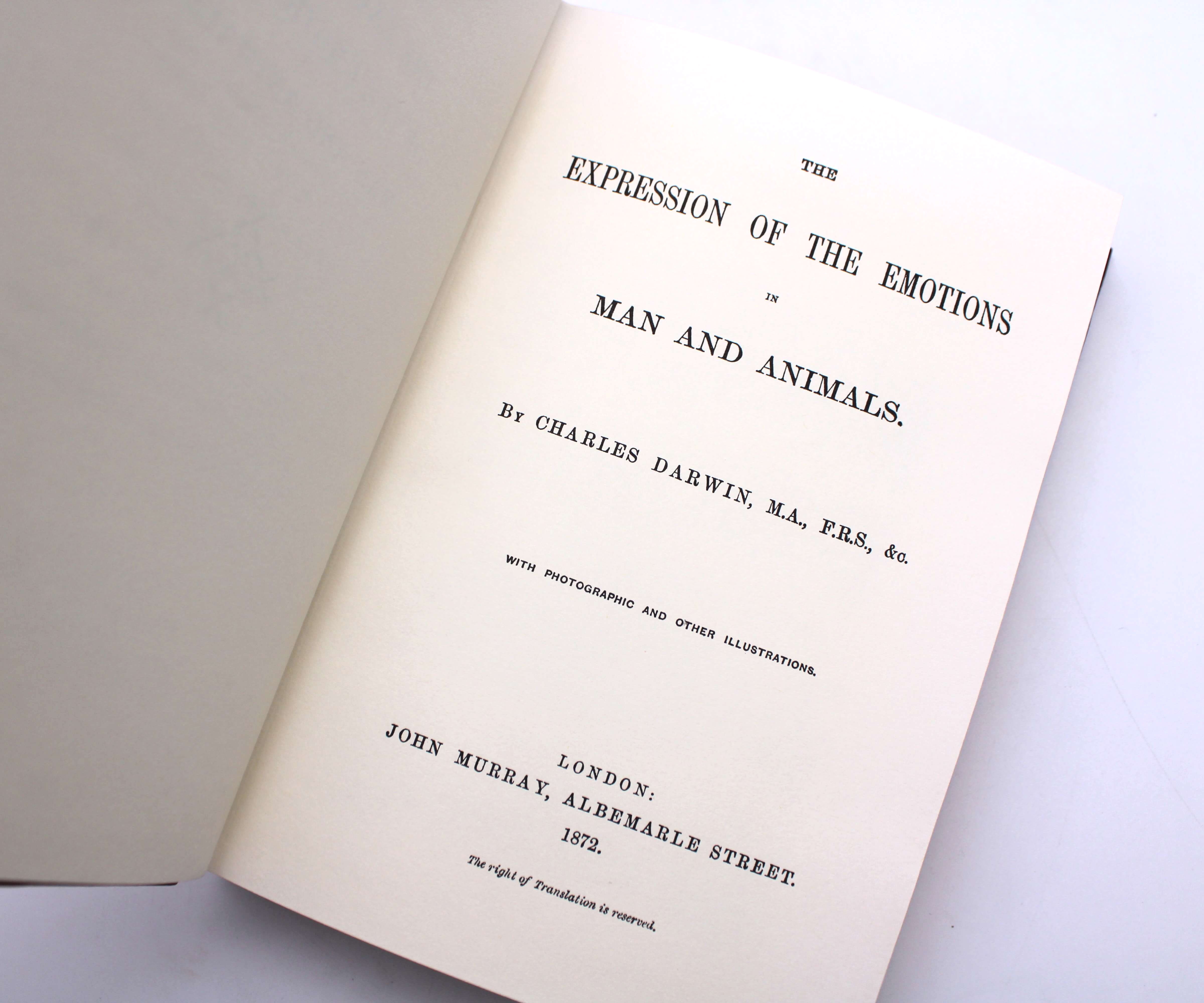 THE

EXPRESSION OF THE EMOTIONS

IN

MAN AND ANIMALS.

By CHARLES DARWIN, M.A., F.R.S., &c.

WITH PHOTOGRAPHIC AND OTHER ILLUSTRATIONS.

LONDON:
JOHN MURRAY, ALBEMARLE STREET.
1872.

The right of Translation is reserved.